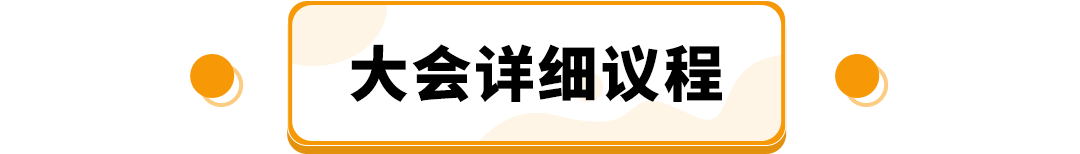 大会详细议程